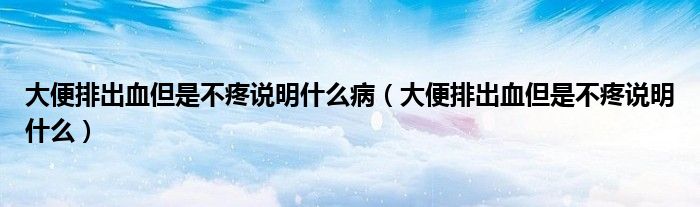 大便排出血但是不疼说明什么病（大便排出血但是不疼说明什么）